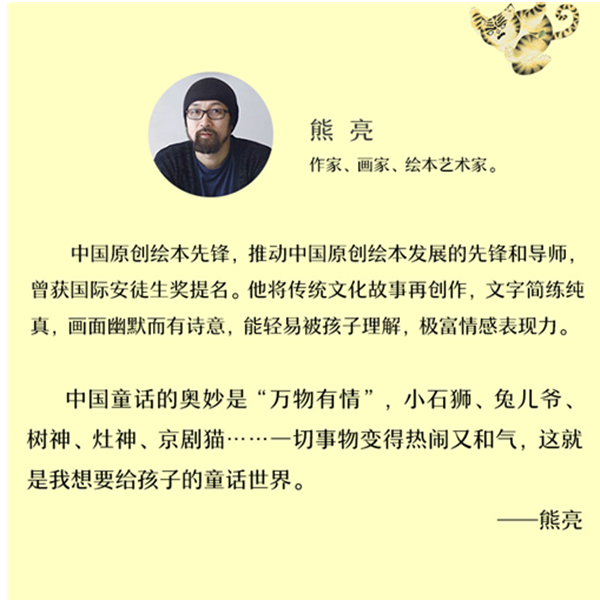 熊 亮

作家、画家、绘本艺术家。

中国原创绘本先锋，推动中国原创绘本发展的先锋和导师，曾获国际安徒生奖提名。他将传统文化故事再创作，文字简练纯真，画面幽默而有诗意，能轻易被孩子理解，极富情感表现力。

中国童话的奥妙是“万物有情”，小石狮、兔儿爷、树神、灶神、京剧猫……一切事物变得热闹又和气，这就是我想要给孩子的童话世界。

——熊亮